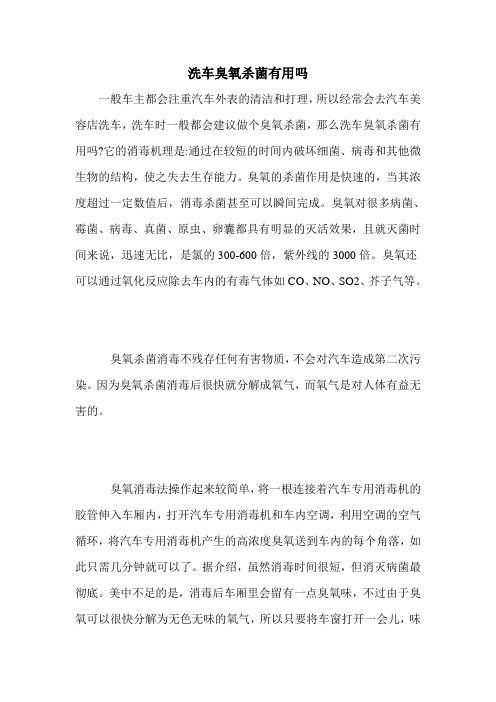 洗车臭氧杀菌有用吗

一般车主都会注重汽车外表的清洁和打理，所以经常会去汽车美容店洗车，洗车时一般都会建议做个臭氧杀菌，那么洗车臭氧杀菌有用吗?它的消毒机理是:通过在较短的时间内破坏细菌、病毒和其他微生物的结构，使之失去生存能力。臭氧的杀菌作用是快速的，当其浓度超过一定数值后，消毒杀菌甚至可以瞬间完成。臭氧对很多病菌、霉菌、病毒、真菌、原虫、卵囊都具有明显的灭活效果，且就灭菌时间来说，迅速无比，是氯的300-600倍，紫外线的3000倍。臭氧还可以通过氧化反应除去车内的有毒气体如CO、NO、SO2、芥子气等。

臭氧杀菌消毒不残存任何有害物质，不会对汽车造成第二次污染。因为臭氧杀菌消毒后很快就分解成氧气，而氧气是对人体有益无害的。

臭氧消毒法操作起来较简单，将一根连接着汽车专用消毒机的胶管伸入车厢内，打开汽车专用消毒机和车内空调，利用空调的空气循环，将汽车专用消毒机产生的高浓度臭氧送到车内的每个角落，如此只需几分钟就可以了。据介绍，虽然消毒时间很短，但消灭病菌最彻底。美中不足的是，消毒后车厢里会留有一点臭氧味，不过由于臭氧可以很快分解为无色无味的氧气，所以只要将车窗打开一会儿，味